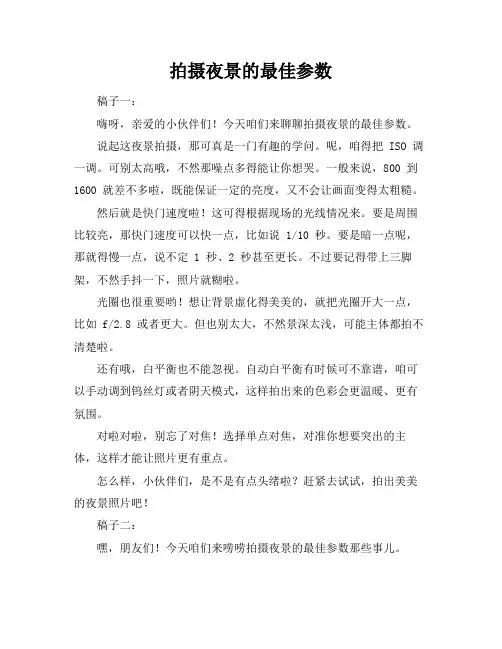 拍摄夜景的最佳参数

稿子一：

嗨呀，亲爱的小伙伴们！今天咱们来聊聊拍摄夜景的最佳参数。

说起这夜景拍摄，那可真是一门有趣的学问。呢，咱得把 ISO 调一调。可别太高哦，不然那噪点多得能让你想哭。一般来说，800 到 1600 就差不多啦，既能保证一定的亮度，又不会让画面变得太粗糙。

然后就是快门速度啦！这可得根据现场的光线情况来。要是周围比较亮，那快门速度可以快一点，比如说 1/10 秒。要是暗一点呢，那就得慢一点，说不定 1 秒、2 秒甚至更长。不过要记得带上三脚架，不然手抖一下，照片就糊啦。

光圈也很重要哟！想让背景虚化得美美的，就把光圈开大一点，比如 f/2.8 或者更大。但也别太大，不然景深太浅，可能主体都拍不清楚啦。

还有哦，白平衡也不能忽视。自动白平衡有时候可不靠谱，咱可以手动调到钨丝灯或者阴天模式，这样拍出来的色彩会更温暖、更有氛围。

对啦对啦，别忘了对焦！选择单点对焦，对准你想要突出的主体，这样才能让照片更有重点。

怎么样，小伙伴们，是不是有点头绪啦？赶紧去试试，拍出美美的夜景照片吧！

稿子二：

嘿，朋友们！今天咱们来唠唠拍摄夜景的最佳参数那些事儿。